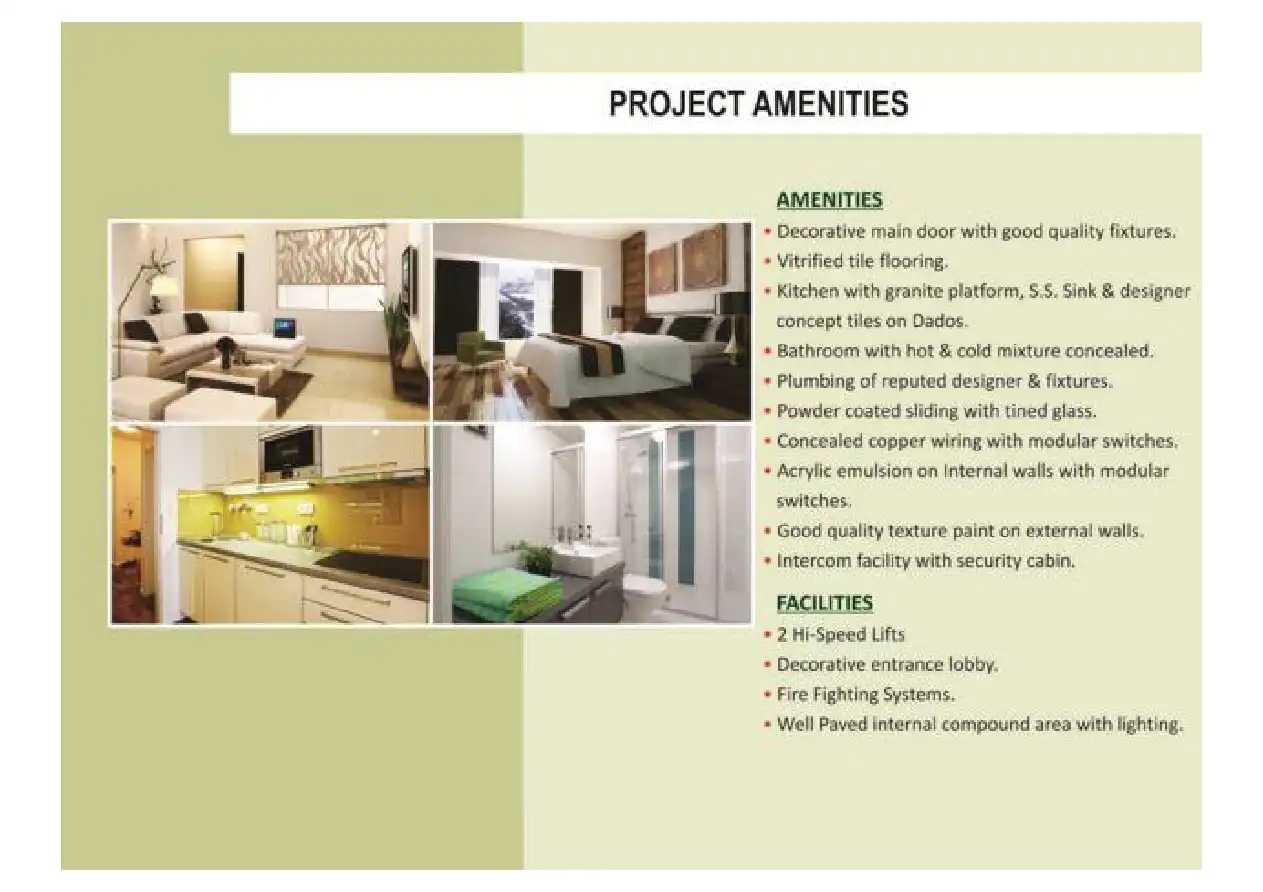 PROJECT AMENITIES

AMENITIES

• Decorative main door with good quality fixtures.
• Vitrified tile flooring.
• Kitchen with granite platform, S.S. Sink & designer concept tiles on Dados.
• Bathroom with hot & cold mixture concealed.
• Plumbing of reputed designer & fixtures.
• Powder coated sliding with tined glass.
• Concealed copper wiring with modular switches.
• Acrylic emulsion on Internal walls with modular switches.
• Good quality texture paint on external walls.
• Intercom facility with security cabin.

FACILITIES

• 2 Hi-Speed Lifts
• Decorative entrance lobby.
• Fire Fighting Systems.
• Well Paved internal compound area with lighting.